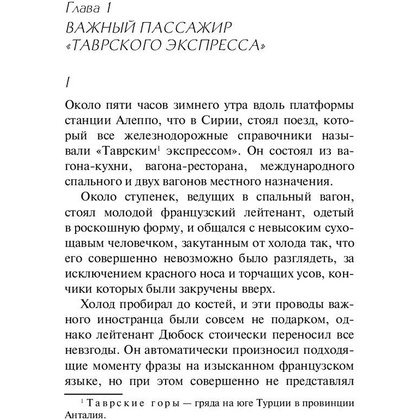 Глава 1
ВАЖНЫЙ ПАССАЖИР «ТАВРСКОГО ЭКСПРЕССА»

I

Около пяти часов зимнего утра вдоль платформы станции Алеппо, что в Сирии, стоял поезд, который все железнодорожные справочники называли «Таврским$^1$ экспрессом». Он состоял из вагона-кухни, вагона-ресторана, международного спального и двух вагонов местного назначения.

Около ступенек, ведущих в спальный вагон, стоял молодой французский лейтенант, одетый в роскошную форму, и общался с невысоким сухощавым человечком, закутанным от холода так, что его совершенно невозможно было разглядеть, за исключением красного носа и торчащих усов, кончики которых были закручены вверх.

Холод пробирал до костей, и эти проводы важного иностранца были совсем не подарком, однако лейтенант Дюбоск стоически переносил все невзгоды. Он автоматически произносил подходящие моменту фразы на изысканном французском языке, но при этом совершенно не представлял

$^1$ Таврские горы — гряда на юге Турции в провинции Анталия.